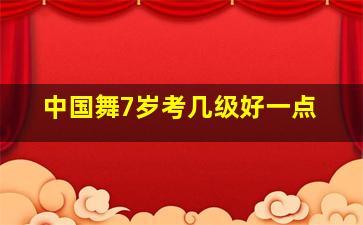 中国舞7岁考几级好一点